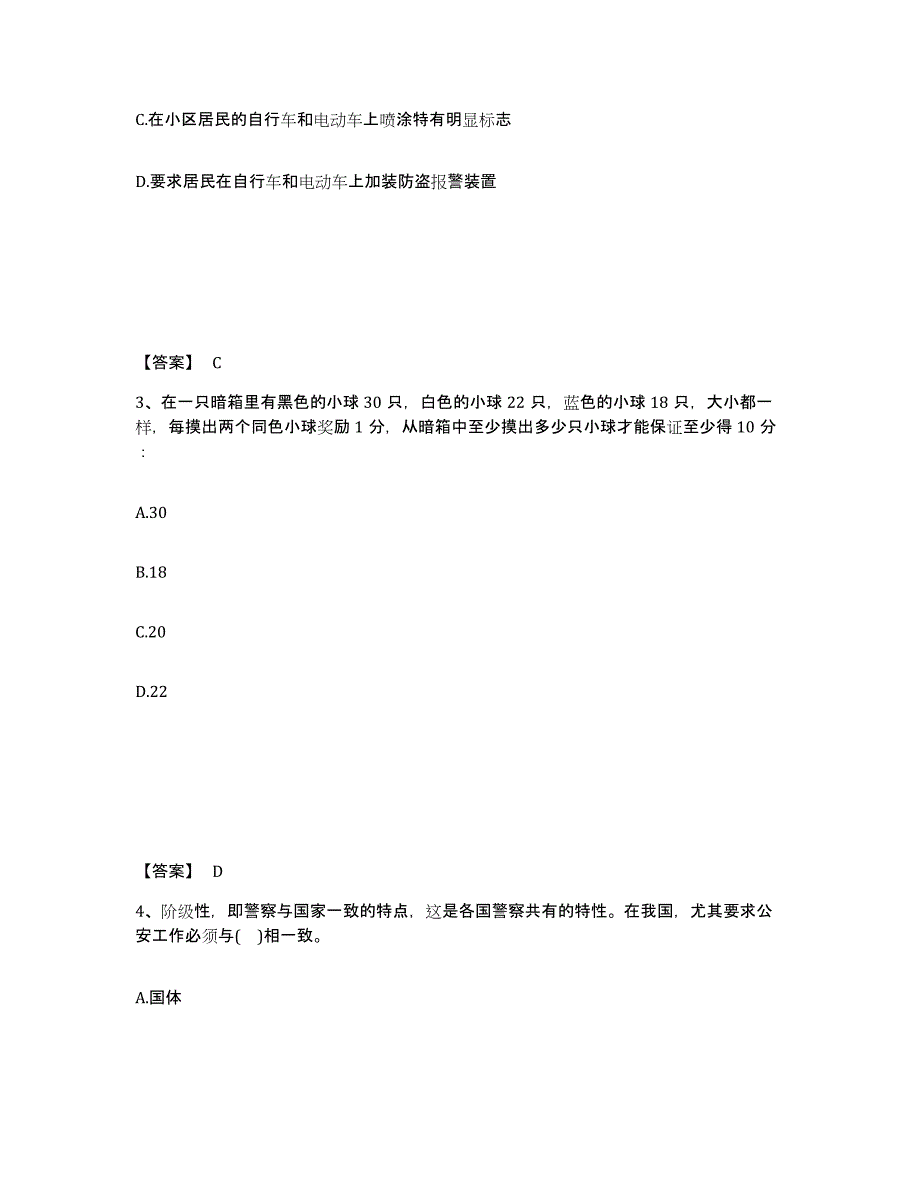 C.在小区居民的自行车和电动车上喷涂特有明显标志

D.要求居民在自行车和电动车上加装防盗报警装置

【答案】 C

3、在一只暗箱里有黑色的小球 30 只，白色的小球 22 只，蓝色的小球 18 只，大小都一样，每摸出两个同色小球奖励 1 分，从暗箱中至少摸出多少只小球才能保证至少得 10 分：

A.30

B.18

C.20

D.22

【答案】 D

4、阶级性，即警察与国家一致的特点，这是各国警察共有的特性。在我国，尤其要求公安工作必须与( )相一致。

A.国体